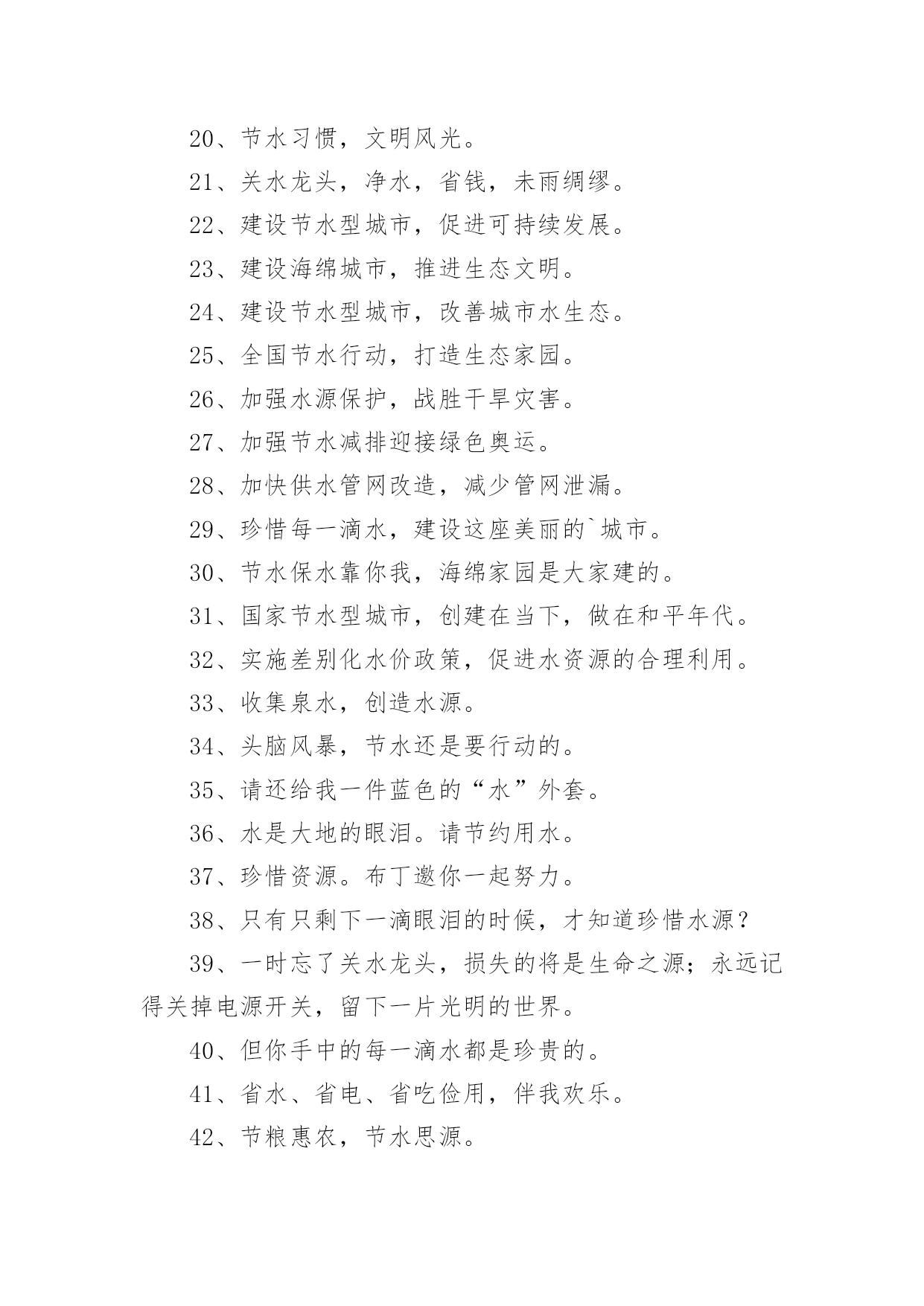 20、节水习惯，文明风光。

21、关水龙头，净水，省钱，未雨绸缪。

22、建设节水型城市，促进可持续发展。

23、建设海绵城市，推进生态文明。

24、建设节水型城市，改善城市水生态。

25、全国节水行动，打造生态家园。

26、加强水源保护，战胜干旱灾害。

27、加强节水减排迎接绿色奥运。

28、加快供水管网改造，减少管网泄漏。

29、珍惜每一滴水，建设这座美丽的`城市。

30、节水保水靠你我，海绵家园是大家建的。

31、国家节水型城市，创建在当下，做在和平年代。

32、实施差别化水价政策，促进水资源的合理利用。

33、收集泉水，创造水源。

34、头脑风暴，节水还是要行动的。

35、请还给我一件蓝色的“水”外套。

36、水是大地的眼泪。请节约用水。

37、珍惜资源。布丁邀你一起努力。

38、只有只剩下一滴眼泪的时候，才知道珍惜水源？

39、一时忘了关水龙头，损失的将是生命之源；永远记得关掉电源开关，留下一片光明的世界。

40、但你手中的每一滴水都是珍贵的。

41、省水、省电、省吃俭用，伴我欢乐。

42、节粮惠农，节水思源。